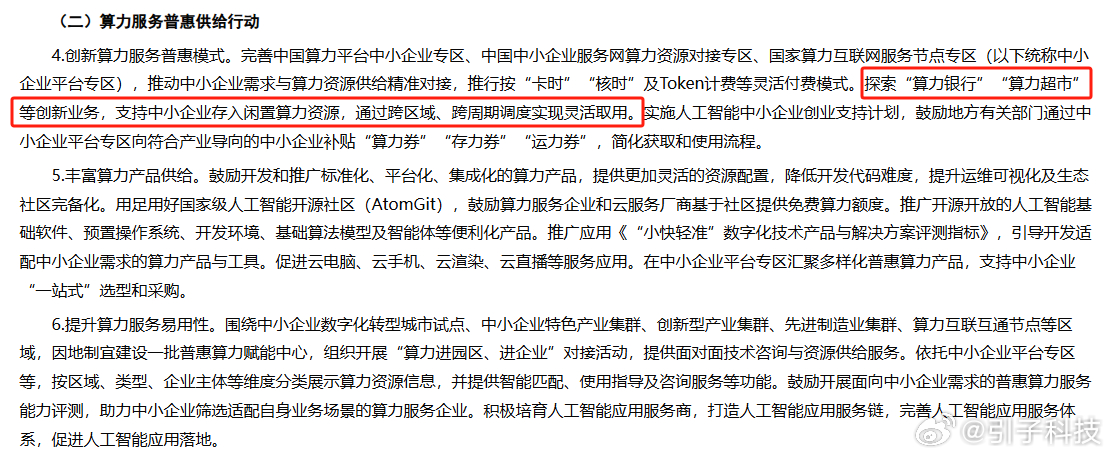 （二）算力服务普惠供给行动

4.创新算力服务普惠模式。完善中国算力平台中小企业专区、中国中小企业服务网算力资源对接专区、国家算力互联网服务节点专区（以下统称中小企业平台专区），推动中小企业需求与算力资源供给精准对接，推行按“卡时”“核时”及Token计费等灵活付费模式。探索“算力银行”“算力超市”等创新业务，支持中小企业存入闲置算力资源，通过跨区域、跨周期调度实现灵活取用。实施人工智能中小企业创业支持计划，鼓励地方有关部门通过中小企业平台专区向符合产业导向的中小企业补贴“算力券”“存力券”“运力券”，简化获取和使用流程。

5.丰富算力产品供给。鼓励开发和推广标准化、平台化、集成化的算力产品，提供更加灵活的资源配置，降低开发代码难度，提升运维可视化及生态社区完备化。用足用好国家级人工智能开源社区（AtomGit），鼓励算力服务企业和云服务厂商基于社区提供免费算力额度。推广开源开放的人工智能基础软件、预置操作系统、开发环境、基础算法模型及智能体等便利化产品。推广应用《“小快轻准”数字化技术产品与解决方案评测指标》，引导开发适配中小企业需求的算力产品与工具。促进云电脑、云手机、云渲染、云直播等服务应用。在中小企业平台专区汇聚多样化普惠算力产品，支持中小企业“一站式”选型和采购。

6.提升算力服务易用性。围绕中小企业数字化转型城市试点、中小企业特色产业集群、创新型产业集群、先进制造业集群、算力互联互通节点等区域，因地制宜建设一批普惠算力赋能中心，组织开展“算力进园区、进企业”对接活动，提供面对面技术咨询与资源供给服务。依托中小企业平台专区等，按区域、类型、企业主体等维度分类展示算力资源信息，并提供智能匹配、使用指导及咨询服务等功能。鼓励开展面向中小企业需求的普惠算力服务能力评测，助力中小企业筛选适配自身业务场景的算力服务企业。积极培育人工智能应用服务商，打造人工智能应用服务链，完善人工智能应用服务体系，促进人工智能应用落地。

@引子科技